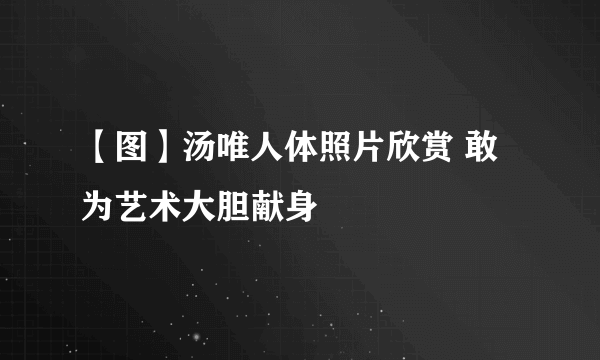 【图】汤唯人体照片欣赏 敢为艺术大胆献身